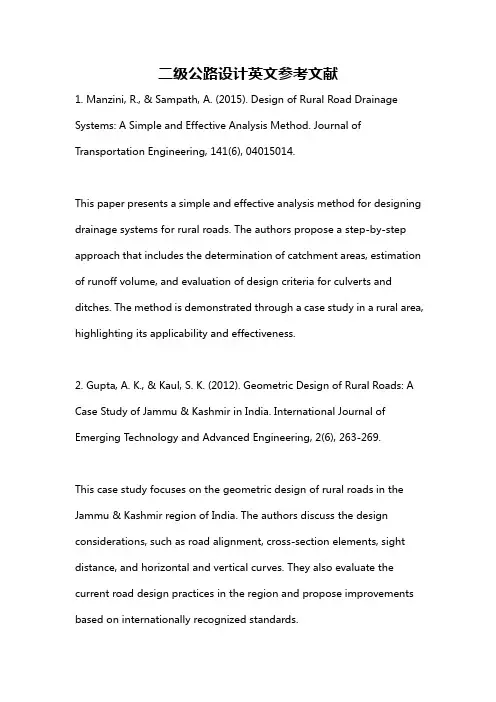 二级公路设计英文参考文献

1. Manzini, R., & Sampath, A. (2015). Design of Rural Road Drainage Systems: A Simple and Effective Analysis Method. Journal of Transportation Engineering, 141(6), 04015014.

This paper presents a simple and effective analysis method for designing drainage systems for rural roads. The authors propose a step-by-step approach that includes the determination of catchment areas, estimation of runoff volume, and evaluation of design criteria for culverts and ditches. The method is demonstrated through a case study in a rural area, highlighting its applicability and effectiveness.

2. Gupta, A. K., & Kaul, S. K. (2012). Geometric Design of Rural Roads: A Case Study of Jammu & Kashmir in India. International Journal of Emerging Technology and Advanced Engineering, 2(6), 263-269.

This case study focuses on the geometric design of rural roads in the Jammu & Kashmir region of India. The authors discuss the design considerations, such as road alignment, cross-section elements, sight distance, and horizontal and vertical curves. They also evaluate the current road design practices in the region and propose improvements based on internationally recognized standards.